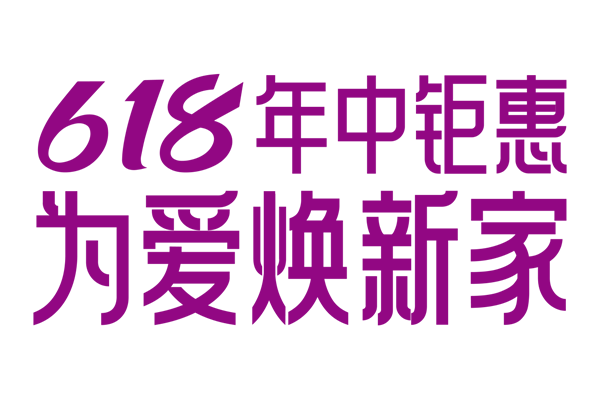 618年中钜惠
为爱焕新家